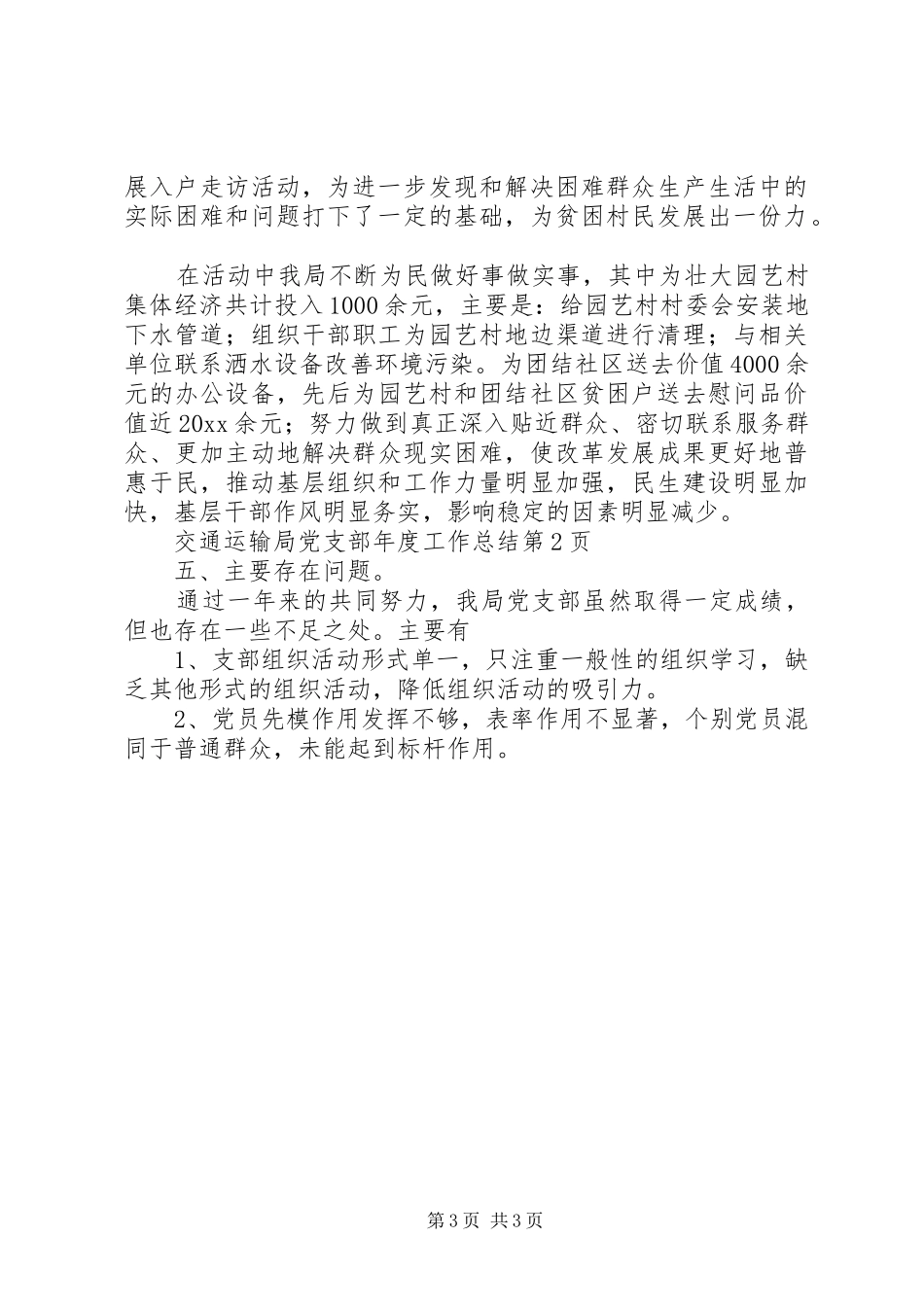 展入户走访活动，为进一步发现和解决困难群众生产生活中的实际困难和问题打下了一定的基础，为贫困村民发展出一份力。

在活动中我局不断为民做好事做实事，其中为壮大园艺村集体经济共计投入1000余元，主要是：给园艺村村委会安装地下水管道；组织干部职工为园艺村地边渠道进行清理；与相关单位联系洒水设备改善环境污染。为团结社区送去价值4000余元的办公设备，先后为园艺村和团结社区贫困户送去慰问品价值近20xx余元；努力做到真正深入贴近群众、密切联系服务群众、更加主动地解决群众现实困难，使改革发展成果更好地普惠于民，推动基层组织和工作力量明显加强，民生建设明显加快，基层干部作风明显务实，影响稳定的因素明显减少。

交通运输局党支部年度工作总结第2页

五、主要存在问题。

通过一年来的共同努力，我局党支部虽然取得一定成绩，但也存在一些不足之处。主要有

1、支部组织活动形式单一，只注重一般性的组织学习，缺乏其他形式的组织活动，降低组织活动的吸引力。

2、党员先模作用发挥不够，表率作用不显著，个别党员混同于普通群众，未能起到标杆作用。

第3页 共3页